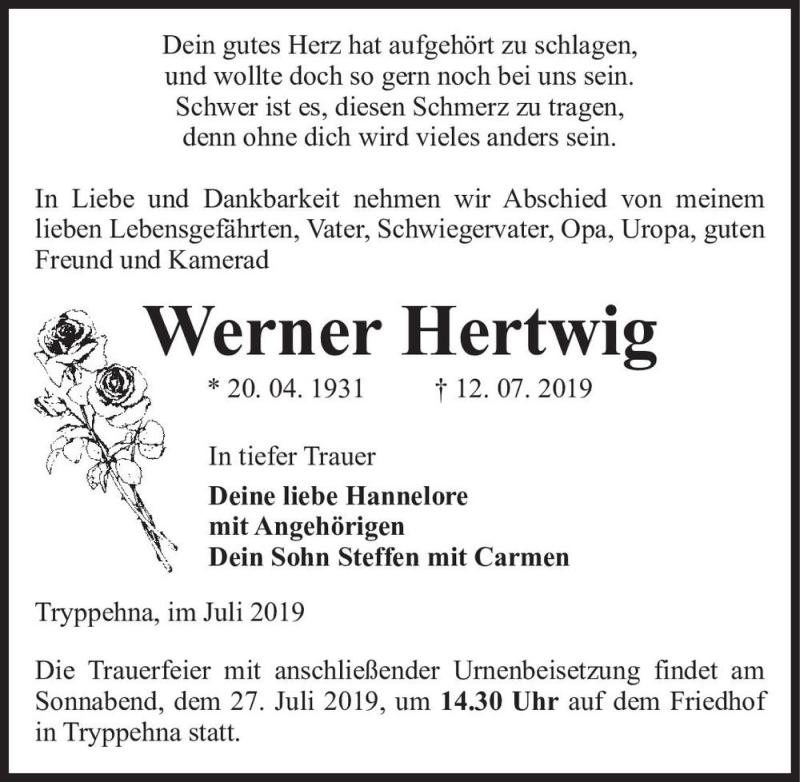 Dein gutes Herz hat aufgehört zu schlagen,
und wollte doch so gern noch bei uns sein.
Schwer ist es, diesen Schmerz zu tragen,
denn ohne dich wird vieles anders sein.

In Liebe und Dankbarkeit nehmen wir Abschied von meinem lieben Lebensgefährten, Vater, Schwiegervater, Opa, Uropa, guten Freund und Kamerad

Werner Hertwig

* 20. 04. 1931 † 12. 07. 2019

In tiefer Trauer

Deine liebe Hannelore
mit Angehörigen
Dein Sohn Steffen mit Carmen

Tryppehna, im Juli 2019

Die Trauerfeier mit anschließender Urnenbeisetzung findet am Sonnabend, dem 27. Juli 2019, um 14.30 Uhr auf dem Friedhof in Tryppehna statt.